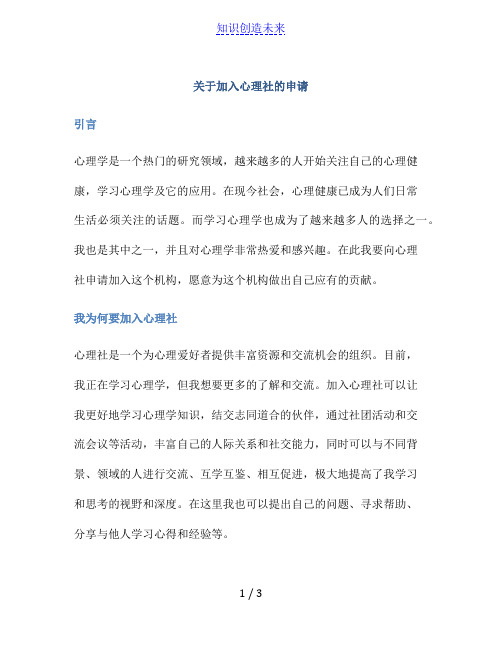 知识创造未来

关于加入心理社的申请

引言

心理学是一个热门的研究领域，越来越多的人开始关注自己的心理健康，学习心理学及它的应用。在现今社会，心理健康已成为人们日常生活必须关注的话题。而学习心理学也成为了越来越多人的选择之一。我也是其中之一，并且对心理学非常热爱和感兴趣。在此我要向心理社申请加入这个机构，愿意为这个机构做出自己应有的贡献。

我为何要加入心理社

心理社是一个为心理爱好者提供丰富资源和交流机会的组织。目前，我正在学习心理学，但我想要更多的了解和交流。加入心理社可以让我更好地学习心理学知识，结交志同道合的伙伴，通过社团活动和交流会议等活动，丰富自己的人际关系和社交能力，同时可以与不同背景、领域的人进行交流、互学互鉴、相互促进，极大地提高了我学习和思考的视野和深度。在这里我也可以提出自己的问题、寻求帮助、分享与他人学习心得和经验等。

1 / 3